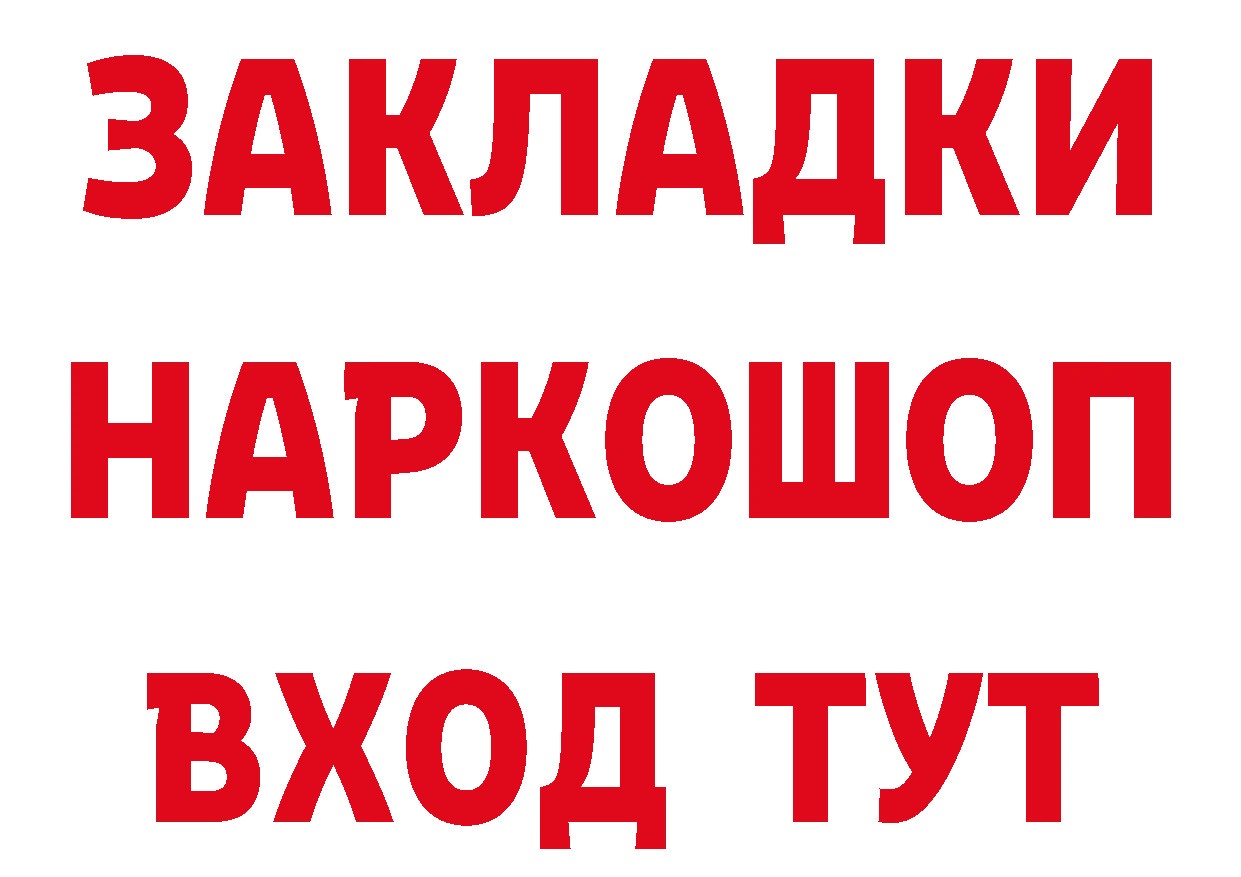 ЗАКЛАДКИ НАРКОШОП ВХОД ТУТ